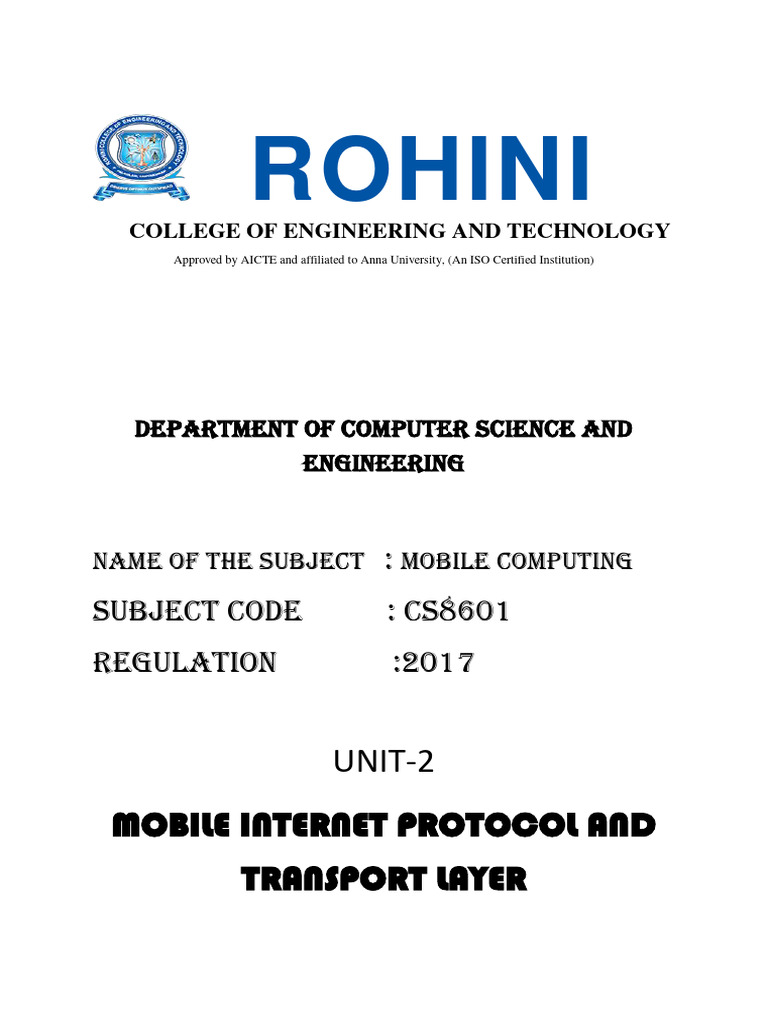 ROHINI

COLLEGE OF ENGINEERING AND TECHNOLOGY

Approved by AICTE and affiliated to Anna University, (An ISO Certified Institution)

DEPARTMENT OF COMPUTER SCIENCE AND ENGINEERING

NAME OF THE SUBJECT : MOBILE COMPUTING

SUBJECT CODE : CS8601

REGULATION :2017

UNIT-2

MOBILE INTERNET PROTOCOL AND TRANSPORT LAYER